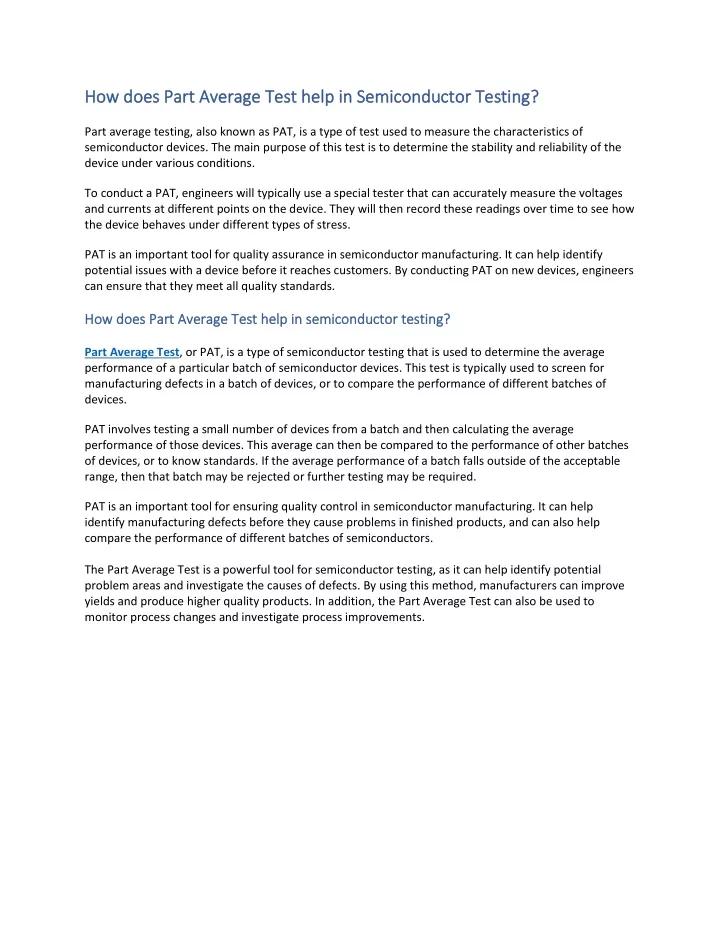 How does Part Average Test help in Semiconductor Testing?

Part average testing, also known as PAT, is a type of test used to measure the characteristics of semiconductor devices. The main purpose of this test is to determine the stability and reliability of the device under various conditions.

To conduct a PAT, engineers will typically use a special tester that can accurately measure the voltages and currents at different points on the device. They will then record these readings over time to see how the device behaves under different types of stress.

PAT is an important tool for quality assurance in semiconductor manufacturing. It can help identify potential issues with a device before it reaches customers. By conducting PAT on new devices, engineers can ensure that they meet all quality standards.

How does Part Average Test help in semiconductor testing?

Part Average Test, or PAT, is a type of semiconductor testing that is used to determine the average performance of a particular batch of semiconductor devices. This test is typically used to screen for manufacturing defects in a batch of devices, or to compare the performance of different batches of devices.

PAT involves testing a small number of devices from a batch and then calculating the average performance of those devices. This average can then be compared to the performance of other batches of devices, or to know standards. If the average performance of a batch falls outside of the acceptable range, then that batch may be rejected or further testing may be required.

PAT is an important tool for ensuring quality control in semiconductor manufacturing. It can help identify manufacturing defects before they cause problems in finished products, and can also help compare the performance of different batches of semiconductors.

The Part Average Test is a powerful tool for semiconductor testing, as it can help identify potential problem areas and investigate the causes of defects. By using this method, manufacturers can improve yields and produce higher quality products. In addition, the Part Average Test can also be used to monitor process changes and investigate process improvements.